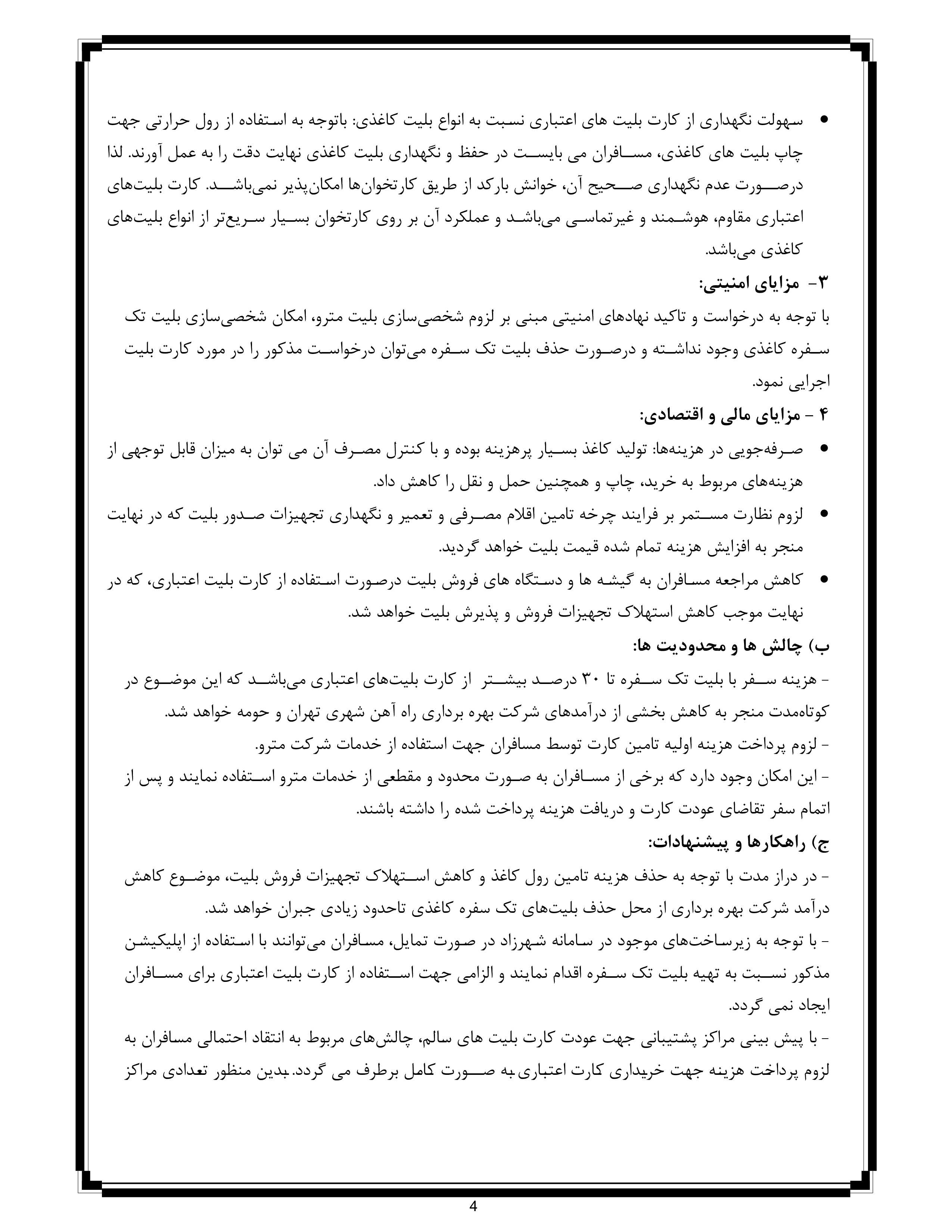 • سهولت نگهداری از کارت بلیت های اعتباری نسبت به انواع بلیت کاغذی: باتوجه به استفاده از رول حرارتی جهت چاپ بلیت های کاغذی، مسافران می بایست در حفظ و نگهداری بلیت کاغذی نهایت دقت را به عمل آورند. لذا درصورت عدم نگهداری صحیح آن، خوانش بارکد از طریق کارتخوان‌ها امکان‌پذیر نمی‌باشد. کارت بلیت‌های اعتباری مقاوم، هوشمند و غیرتماسی می‌باشد و عملکرد آن بر روی کارتخوان بسیار سریع‌تر از انواع بلیت‌های کاغذی می‌باشد.

۳- مزایای امنیتی:

با توجه به درخواست و تاکید نهادهای امنیتی مبنی بر لزوم شخصی‌سازی بلیت مترو، امکان شخصی‌سازی بلیت تک سفره کاغذی وجود نداشته و درصورت حذف بلیت تک سفره می‌توان درخواست مذکور را در مورد کارت بلیت اجرایی نمود.

۴ - مزایای مالی و اقتصادی:

• صرفه‌جویی در هزینه‌ها: تولید کاغذ بسیار پرهزینه بوده و با کنترل مصرف آن می توان به میزان قابل توجهی از هزینه‌های مربوط به خرید، چاپ و همچنین حمل و نقل را کاهش داد.

• لزوم نظارت مستمر بر فرایند چرخه تامین اقلام مصرفی و تعمیر و نگهداری تجهیزات صدور بلیت که در نهایت منجر به افزایش هزینه تمام شده قیمت بلیت خواهد گردید.

• کاهش مراجعه مسافران به گیشه ها و دستگاه های فروش بلیت درصورت استفاده از کارت بلیت اعتباری، که در نهایت موجب کاهش استهلاک تجهیزات فروش و پذیرش بلیت خواهد شد.

ب) چالش ها و محدودیت ها:

- هزینه سفر با بلیت تک سفره تا ۳۰ درصد بیشتر از کارت بلیت‌های اعتباری می‌باشد که این موضوع در کوتاه‌مدت منجر به کاهش بخشی از درآمدهای شرکت بهره برداری راه آهن شهری تهران و حومه خواهد شد.
- لزوم پرداخت هزینه اولیه تامین کارت توسط مسافران جهت استفاده از خدمات شرکت مترو.
- این امکان وجود دارد که برخی از مسافران به صورت محدود و مقطعی از خدمات مترو استفاده نمایند و پس از اتمام سفر تقاضای عودت کارت و دریافت هزینه پرداخت شده را داشته باشند.

ج) راهکارها و پیشنهادات:

- در دراز مدت با توجه به حذف هزینه تامین رول کاغذ و کاهش استهلاک تجهیزات فروش بلیت، موضوع کاهش درآمد شرکت بهره برداری از محل حذف بلیت‌های تک سفره کاغذی تاحدود زیادی جبران خواهد شد.
- با توجه به زیرساخت‌های موجود در سامانه شهرزاد در صورت تمایل، مسافران می‌توانند با استفاده از اپلیکیشن مذکور نسبت به تهیه بلیت تک سفره اقدام نمایند و الزامی جهت استفاده از کارت بلیت اعتباری برای مسافران ایجاد نمی گردد.
- با پیش بینی مراکز پشتیبانی جهت عودت کارت بلیت های سالم، چالش‌های مربوط به انتقاد احتمالی مسافران به لزوم پرداخت هزینه جهت خریداری کارت اعتباری به صورت کامل برطرف می گردد. بدین منظور تعدادی مراکز

4